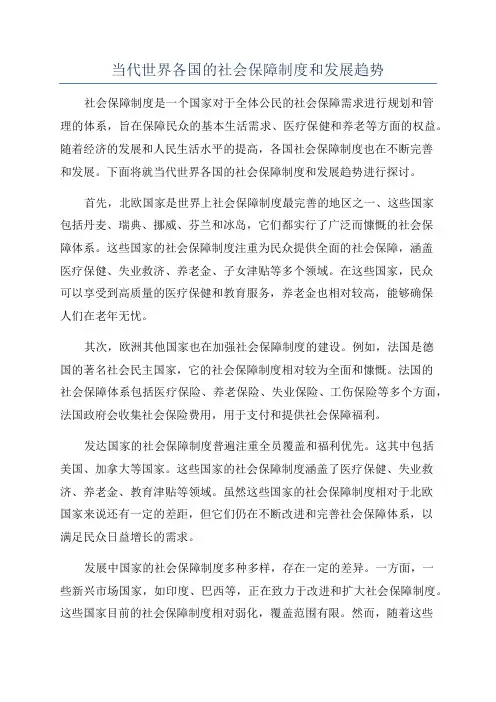 当代世界各国的社会保障制度和发展趋势

社会保障制度是一个国家对于全体公民的社会保障需求进行规划和管理的体系，旨在保障民众的基本生活需求、医疗保健和养老等方面的权益。随着经济的发展和人民生活水平的提高，各国社会保障制度也在不断完善和发展。下面将就当代世界各国的社会保障制度和发展趋势进行探讨。

首先，北欧国家是世界上社会保障制度最完善的地区之一、这些国家包括丹麦、瑞典、挪威、芬兰和冰岛，它们都实行了广泛而慷慨的社会保障体系。这些国家的社会保障制度注重为民众提供全面的社会保障，涵盖医疗保健、失业救济、养老金、子女津贴等多个领域。在这些国家，民众可以享受到高质量的医疗保健和教育服务，养老金也相对较高，能够确保人们在老年无忧。

其次，欧洲其他国家也在加强社会保障制度的建设。例如，法国是德国的著名社会民主国家，它的社会保障制度相对较为全面和慷慨。法国的社会保障体系包括医疗保险、养老保险、失业保险、工伤保险等多个方面，法国政府会收集社会保险费用，用于支付和提供社会保障福利。

发达国家的社会保障制度普遍注重全员覆盖和福利优先。这其中包括美国、加拿大等国家。这些国家的社会保障制度涵盖了医疗保健、失业救济、养老金、教育津贴等领域。虽然这些国家的社会保障制度相对于北欧国家来说还有一定的差距，但它们仍在不断改进和完善社会保障体系，以满足民众日益增长的需求。

发展中国家的社会保障制度多种多样，存在一定的差异。一方面，一些新兴市场国家，如印度、巴西等，正在致力于改进和扩大社会保障制度。这些国家目前的社会保障制度相对弱化，覆盖范围有限。然而，随着这些